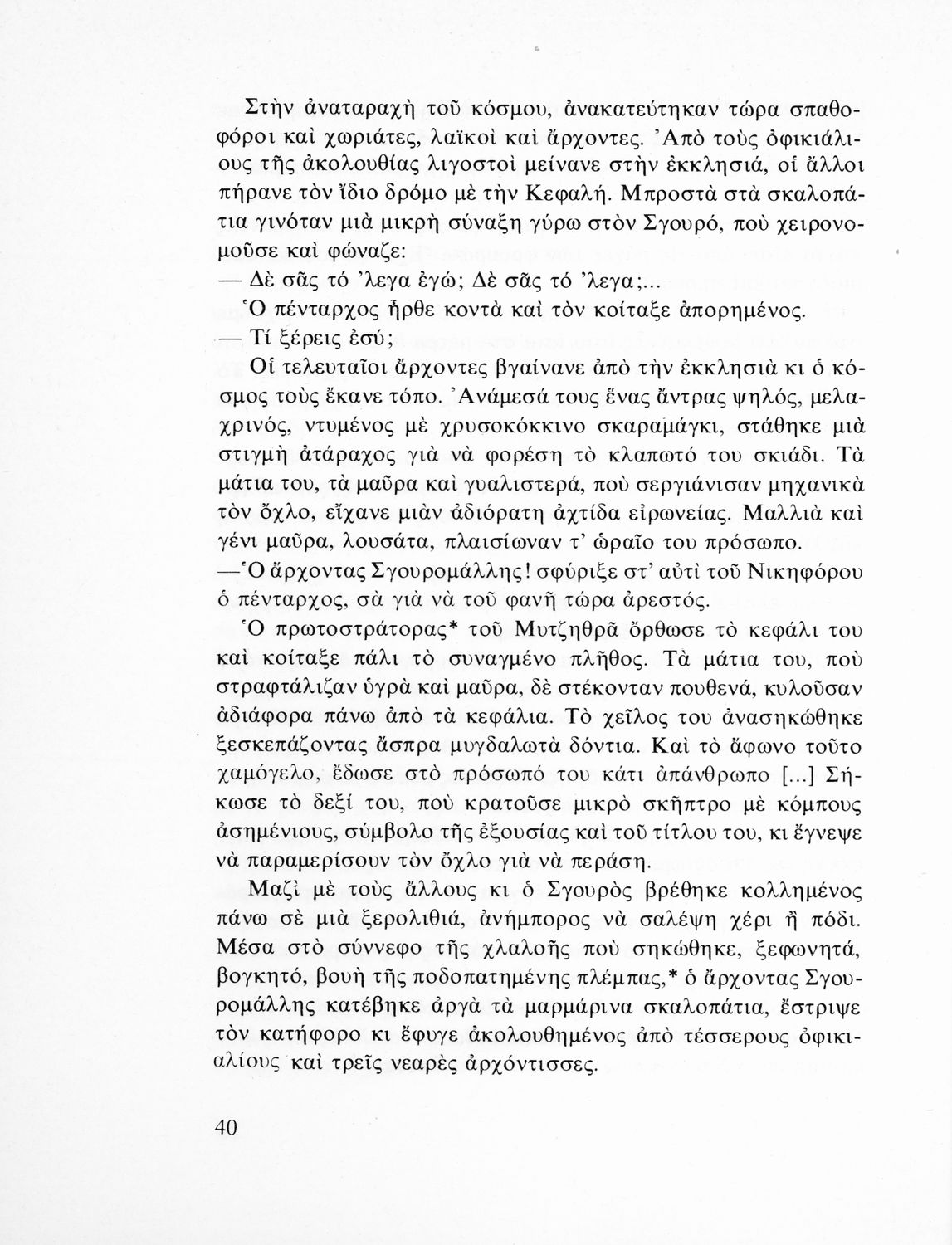 Στὴν ἀναταραχὴ τοῦ κόσμου, ἀνακατεύτηκαν τώρα σπαθοφόροι καὶ χωριάτες, λαϊκοὶ καὶ ἄρχοντες. Ἀπὸ τοὺς ὀφικιάλιους τῆς ἀκολουθίας λιγοστοὶ μείνανε στὴν ἐκκλησιά, οἱ ἄλλοι πήρανε τὸν ἴδιο δρόμο μὲ τὴν Κεφαλή. Μπροστὰ στὰ σκαλοπάτια γινόταν μιὰ μικρὴ σύναξη γύρω στὸν Σγουρό, ποὺ χειρονομοῦσε καὶ φώναζε:

— Δὲ σᾶς τό 'λεγα ἐγώ; Δὲ σᾶς τό 'λεγα;...

Ὁ πένταρχος ἦρθε κοντὰ καὶ τὸν κοίταξε ἀπορημένος.

— Τί ξέρεις ἐσύ;

Οἱ τελευταῖοι ἄρχοντες βγαίνανε ἀπὸ τὴν ἐκκλησιὰ κι ὁ κόσμος τοὺς ἔκανε τόπο. Ἀνάμεσά τους ἕνας ἄντρας ψηλός, μελαχρινός, ντυμένος μὲ χρυσοκόκκινο σκαραμάγκι, στάθηκε μιὰ στιγμὴ ἀτάραχος γιὰ νὰ φορέση τὸ κλαπωτό του σκιάδι. Τὰ μάτια του, τὰ μαῦρα καὶ γυαλιστερά, ποὺ σεργιάνισαν μηχανικὰ τὸν ὄχλο, εἴχανε μιὰν ἀδιόρατη ἀχτίδα εἰρωνείας. Μαλλιὰ καὶ γένι μαῦρα, λουσάτα, πλαισίωναν τ' ὡραῖο του πρόσωπο.

—Ὁ ἄρχοντας Σγουρομάλλης! σφύριξε στ' αὐτὶ τοῦ Νικηφόρου ὁ πένταρχος, σὰ γιὰ νὰ τοῦ φανῆ τώρα ἀρεστός.

Ὁ πρωτοστράτορας* τοῦ Μυτζηθρᾶ ὄρθωσε τὸ κεφάλι του καὶ κοίταξε πάλι τὸ συναγμένο πλῆθος. Τὰ μάτια του, ποὺ στραφτάλιζαν ὑγρὰ καὶ μαῦρα, δὲ στέκονταν πουθενά, κυλοῦσαν ἀδιάφορα πάνω ἀπὸ τὰ κεφάλια. Τὸ χεῖλος του ἀνασηκώθηκε ξεσκεπάζοντας ἄσπρα μυγδαλωτὰ δόντια. Καὶ τὸ ἄφωνο τοῦτο χαμόγελο, ἔδωσε στὸ πρόσωπό του κάτι ἀπάνθρωπο [...] Σήκωσε τὸ δεξί του, ποὺ κρατοῦσε μικρὸ σκῆπτρο μὲ κόμπους ἀσημένιους, σύμβολο τῆς ἐξουσίας καὶ τοῦ τίτλου του, κι ἔγνεψε νὰ παραμερίσουν τὸν ὄχλο γιὰ νὰ περάση.

Μαζὶ μὲ τοὺς ἄλλους κι ὁ Σγουρὸς βρέθηκε κολλημένος πάνω σὲ μιὰ ξερολιθιά, ἀνήμπορος νὰ σαλέψη χέρι ἢ πόδι. Μέσα στὸ σύννεφο τῆς χλαλοῆς ποὺ σηκώθηκε, ξεφωνητά, βογκητό, βουὴ τῆς ποδοπατημένης πλέμπας,* ὁ ἄρχοντας Σγουρομάλλης κατέβηκε ἀργὰ τὰ μαρμάρινα σκαλοπάτια, ἔστριψε τὸν κατήφορο κι ἔφυγε ἀκολουθημένος ἀπὸ τέσσερους ὀφικιαλίους καὶ τρεῖς νεαρὲς ἀρχόντισσες.

40